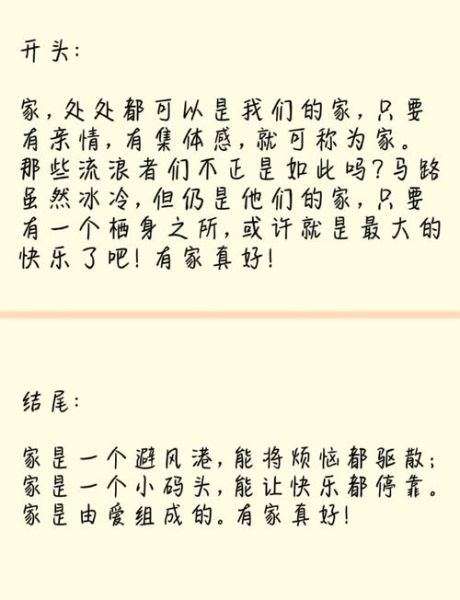 开头:

家,处处都可以是我们的家,只要有亲情,有集体感,就可称为家。那些流浪者们不正是如此吗?马路虽然冰冷,但仍是他们的家,只要有一个栖身之所,或许就是最大的快乐了吧!有家真好!

结尾:

家是一个避风港,能将烦恼都驱散;家是一个小码头,能让快乐都停靠。家是由爱组成的。有家真好!